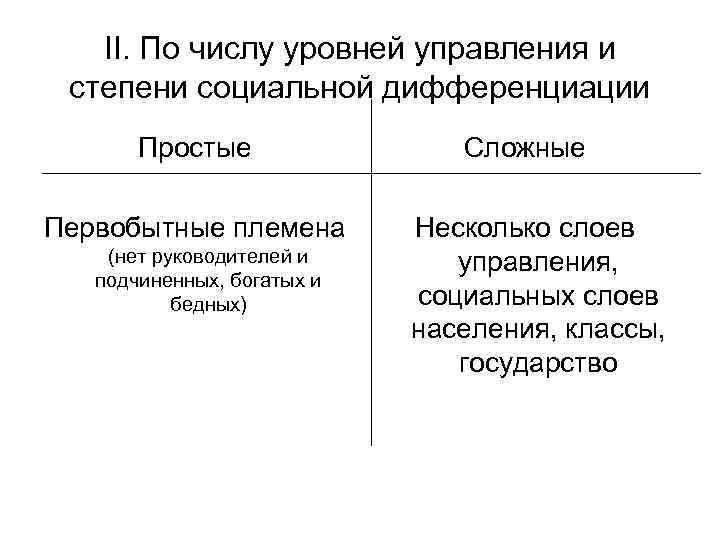 II. По числу уровней управления и степени социальной дифференциации

| Простые | Сложные |
|---|---|
| Первобытные племена (нет руководителей и подчиненных, богатых и бедных) | Несколько слоев управления, социальных слоев населения, классы, государство |